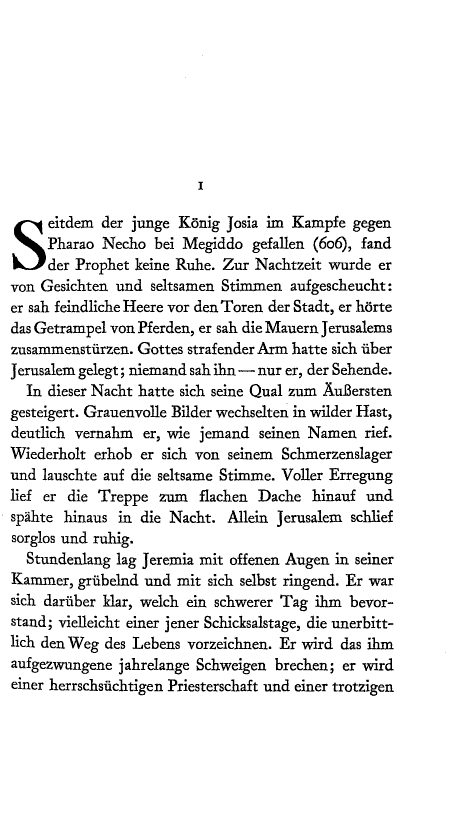 I

Seitdem der junge König Josia im Kampfe gegen Pharao Necho bei Megiddo gefallen (606), fand der Prophet keine Ruhe. Zur Nachtzeit wurde er von Gesichten und seltsamen Stimmen aufgescheucht: er sah feindliche Heere vor den Toren der Stadt, er hörte das Getrampel von Pferden, er sah die Mauern Jerusalems zusammenstürzen. Gottes strafender Arm hatte sich über Jerusalem gelegt; niemand sah ihn — nur er, der Sehende.

In dieser Nacht hatte sich seine Qual zum Äußersten gesteigert. Grauenvolle Bilder wechselten in wilder Hast, deutlich vernahm er, wie jemand seinen Namen rief. Wiederholt erhob er sich von seinem Schmerzenslager und lauschte auf die seltsame Stimme. Voller Erregung lief er die Treppe zum flachen Dache hinauf und spähte hinaus in die Nacht. Allein Jerusalem schlief sorglos und ruhig.

Stundenlang lag Jeremia mit offenen Augen in seiner Kammer, grübelnd und mit sich selbst ringend. Er war sich darüber klar, welch ein schwerer Tag ihm bevorstand; vielleicht einer jener Schicksalstage, die unerbittlich den Weg des Lebens vorzeichnen. Er wird das ihm aufgezwungene jahrelange Schweigen brechen; er wird einer herrschsüchtigen Priesterschaft und einer trotzigen